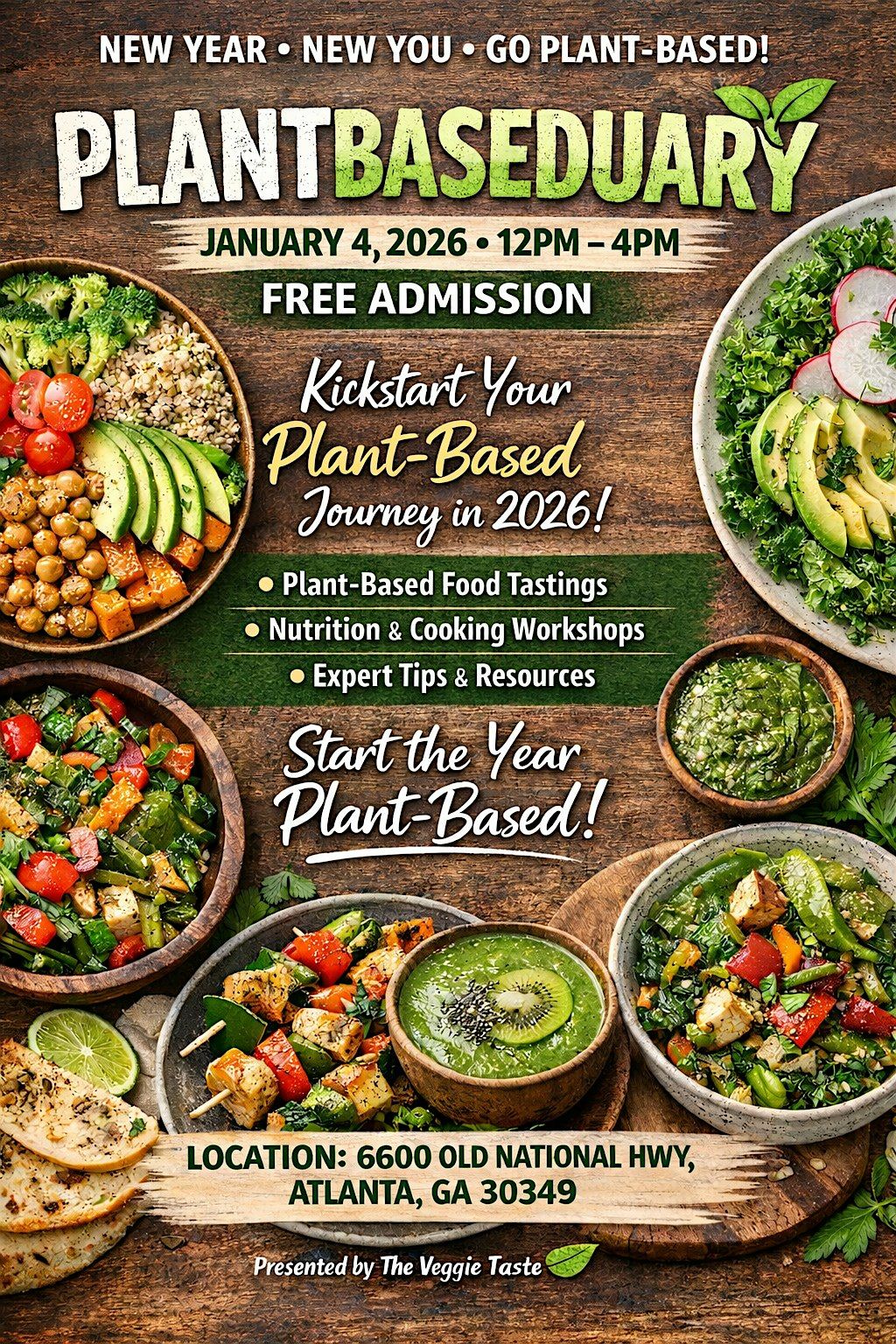 NEW YEAR • NEW YOU • GO PLANT-BASED!

PLANTBASEDUARY

JANUARY 4, 2026 • 12PM – 4PM

FREE ADMISSION

Kickstart Your Plant-Based Journey in 2026!

• Plant-Based Food Tastings
• Nutrition & Cooking Workshops
• Expert Tips & Resources

Start the Year Plant-Based!

LOCATION: 6600 OLD NATIONAL HWY, ATLANTA, GA 30349

Presented by The Veggie Taste